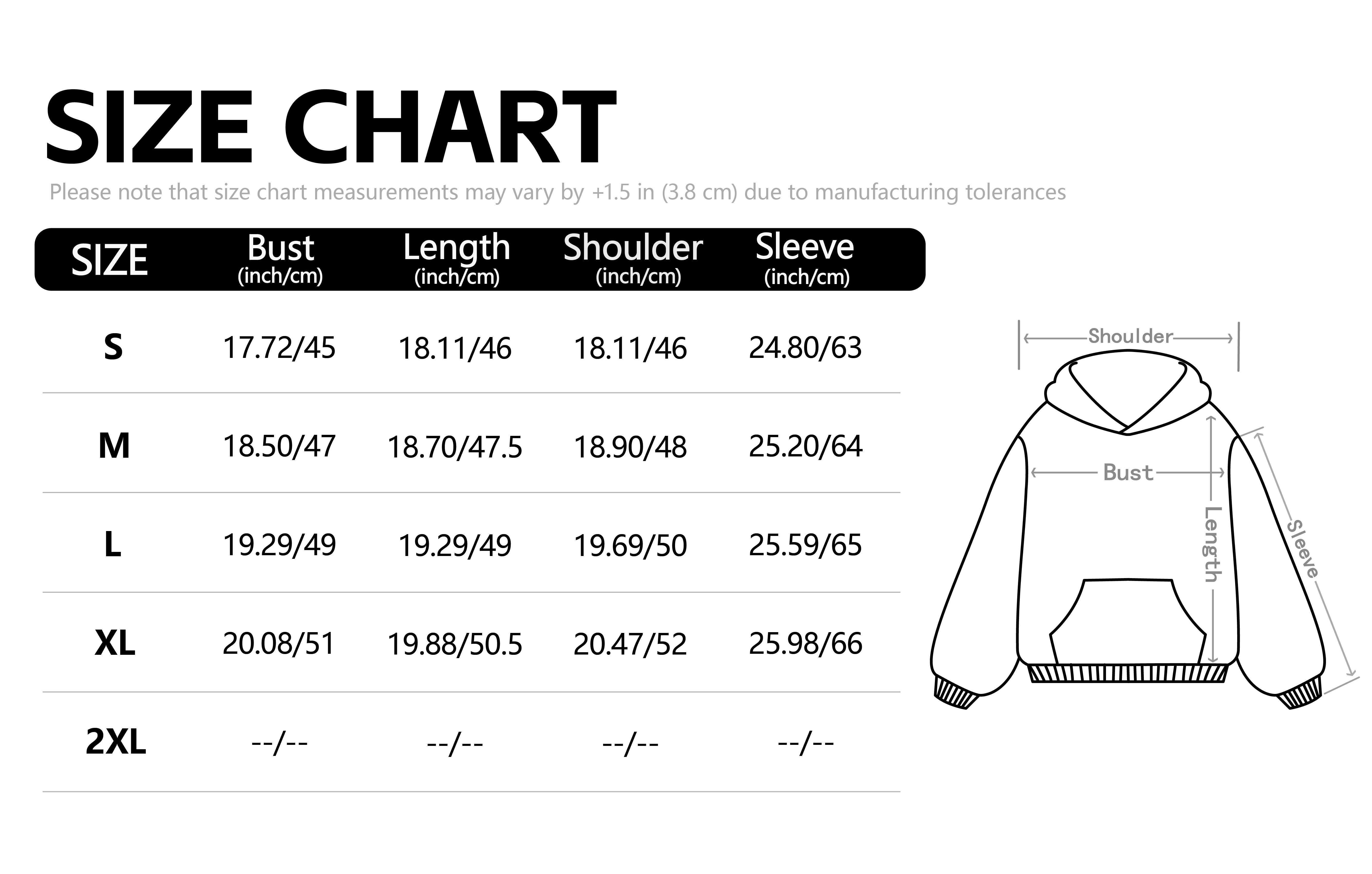 SIZE CHART

Please note that size chart measurements may vary by +1.5 in (3.8 cm) due to manufacturing tolerances

| SIZE | Bust (inch/cm) | Length (inch/cm) | Shoulder (inch/cm) | Sleeve (inch/cm) |
|---|---|---|---|---|
| S | 17.72/45 | 18.11/46 | 18.11/46 | 24.80/63 |
| M | 18.50/47 | 18.70/47.5 | 18.90/48 | 25.20/64 |
| L | 19.29/49 | 19.29/49 | 19.69/50 | 25.59/65 |
| XL | 20.08/51 | 19.88/50.5 | 20.47/52 | 25.98/66 |
| 2XL | --/-- | --/-- | --/-- | --/-- |

Shoulder
Bust
Length
Sleeve